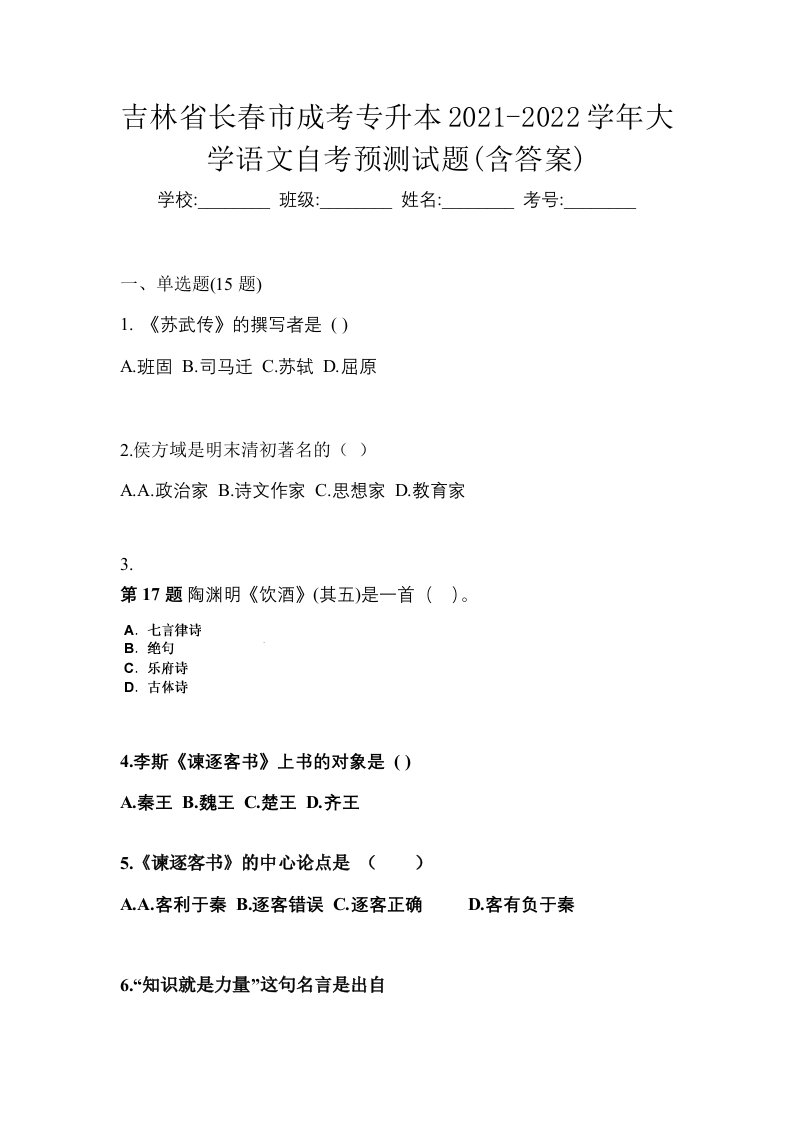 吉林省长春市成考专升本2021-2022学年大学语文自考预测试题(含答案)

学校:________ 班级:________ 姓名:________ 考号:________

一、单选题(15 题)

1. 《苏武传》的撰写者是 ( )

A.班固 B.司马迁 C.苏轼 D.屈原

2.侯方域是明末清初著名的（ ）

A.A.政治家 B.诗文作家 C.思想家 D.教育家

3.

第 17 题 陶渊明《饮酒》(其五)是一首（ ）。

A. 七言律诗
B. 绝句
C. 乐府诗
D. 古体诗

4.李斯《谏逐客书》上书的对象是 ( )

A.秦王 B.魏王 C.楚王 D.齐王

5.《谏逐客书》的中心论点是 （ ）

A.A.客利于秦 B.逐客错误 C.逐客正确 D.客有负于秦

6.“知识就是力量”这句名言是出自